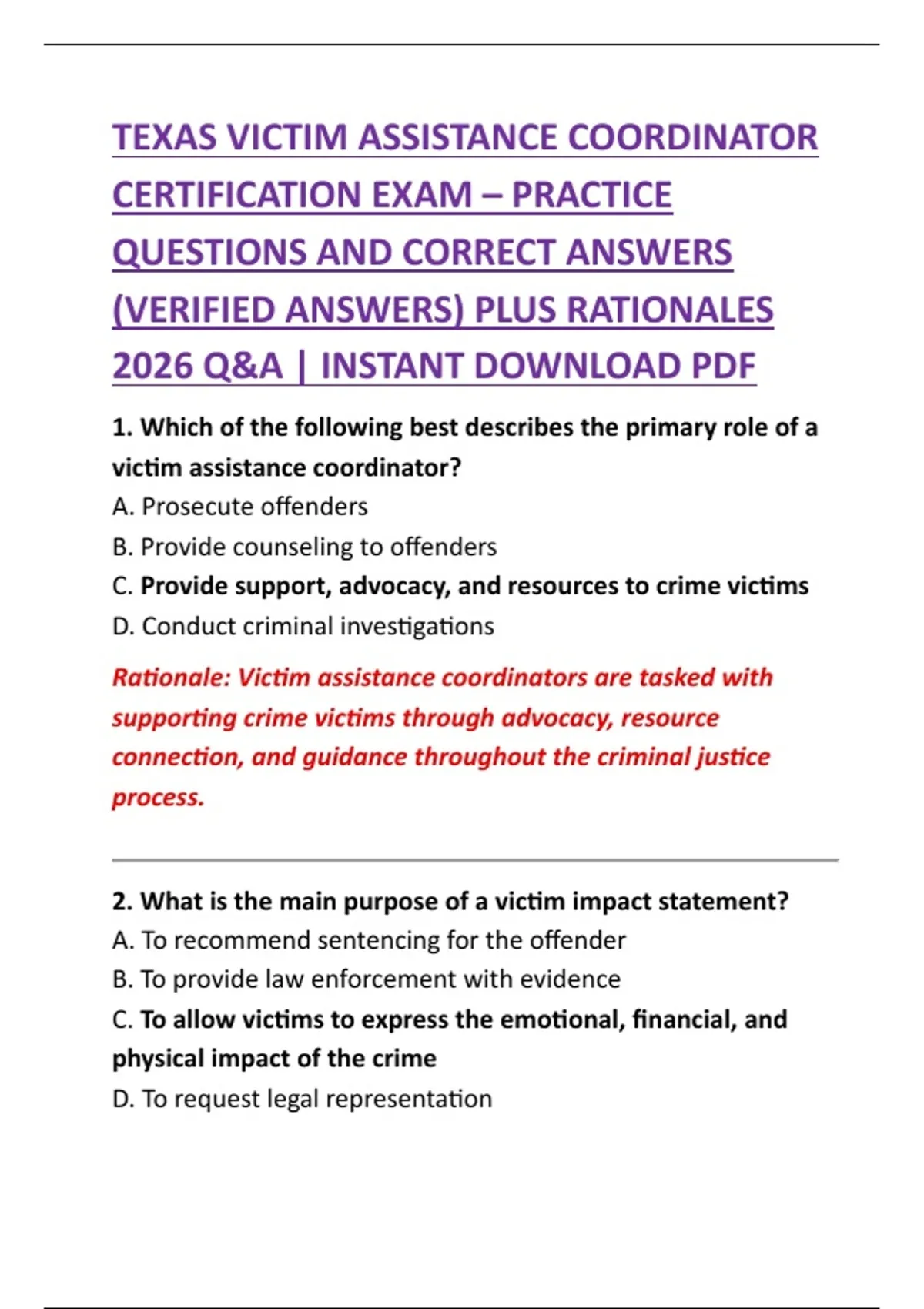 TEXAS VICTIM ASSISTANCE COORDINATOR CERTIFICATION EXAM – PRACTICE QUESTIONS AND CORRECT ANSWERS (VERIFIED ANSWERS) PLUS RATIONALES 2026 Q&A | INSTANT DOWNLOAD PDF

1. Which of the following best describes the primary role of a victim assistance coordinator?
A. Prosecute offenders
B. Provide counseling to offenders
C. Provide support, advocacy, and resources to crime victims
D. Conduct criminal investigations

Rationale: Victim assistance coordinators are tasked with supporting crime victims through advocacy, resource connection, and guidance throughout the criminal justice process.

2. What is the main purpose of a victim impact statement?
A. To recommend sentencing for the offender
B. To provide law enforcement with evidence
C. To allow victims to express the emotional, financial, and physical impact of the crime
D. To request legal representation